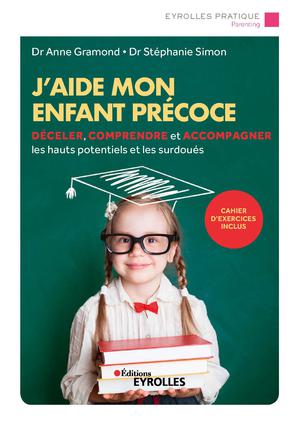 EYROLLES PRATIQUE
Parenting

Dr Anne Gramond • Dr Stéphanie Simon

J'AIDE MON ENFANT PRÉCOCE

DÉCELER, COMPRENDRE et ACCOMPAGNER les hauts potentiels et les surdoués

CAHIER D'EXERCICES INCLUS

Éditions EYROLLES